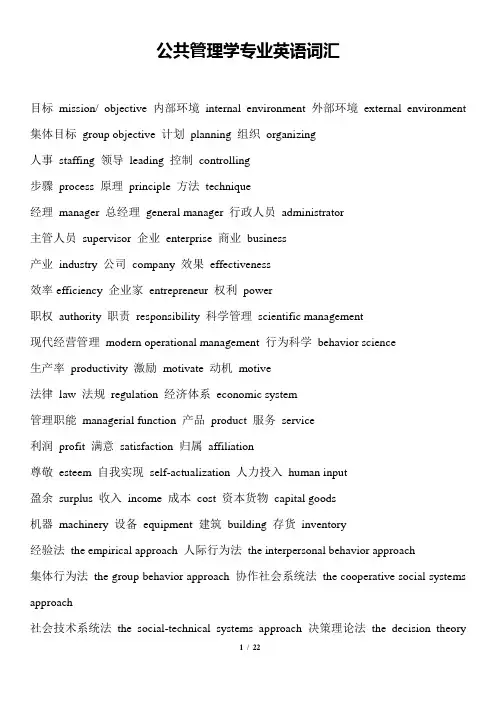 公共管理学专业英语词汇

目标 mission/ objective 内部环境 internal environment 外部环境 external environment

集体目标 group objective 计划 planning 组织 organizing

人事 staffing 领导 leading 控制 controlling

步骤 process 原理 principle 方法 technique

经理 manager 总经理 general manager 行政人员 administrator

主管人员 supervisor 企业 enterprise 商业 business

产业 industry 公司 company 效果 effectiveness

效率 efficiency 企业家 entrepreneur 权利 power

职权 authority 职责 responsibility 科学管理 scientific management

现代经营管理 modern operational management 行为科学 behavior science

生产率 productivity 激励 motivate 动机 motive

法律 law 法规 regulation 经济体系 economic system

管理职能 managerial function 产品 product 服务 service

利润 profit 满意 satisfaction 归属 affiliation

尊敬 esteem 自我实现 self-actualization 人力投入 human input

盈余 surplus 收入 income 成本 cost 资本货物 capital goods

机器 machinery 设备 equipment 建筑 building 存货 inventory

经验法 the empirical approach 人际行为法 the interpersonal behavior approach

集体行为法 the group behavior approach 协作社会系统法 the cooperative social systems approach

社会技术系统法 the social-technical systems approach 决策理论法 the decision theory

1 / 22